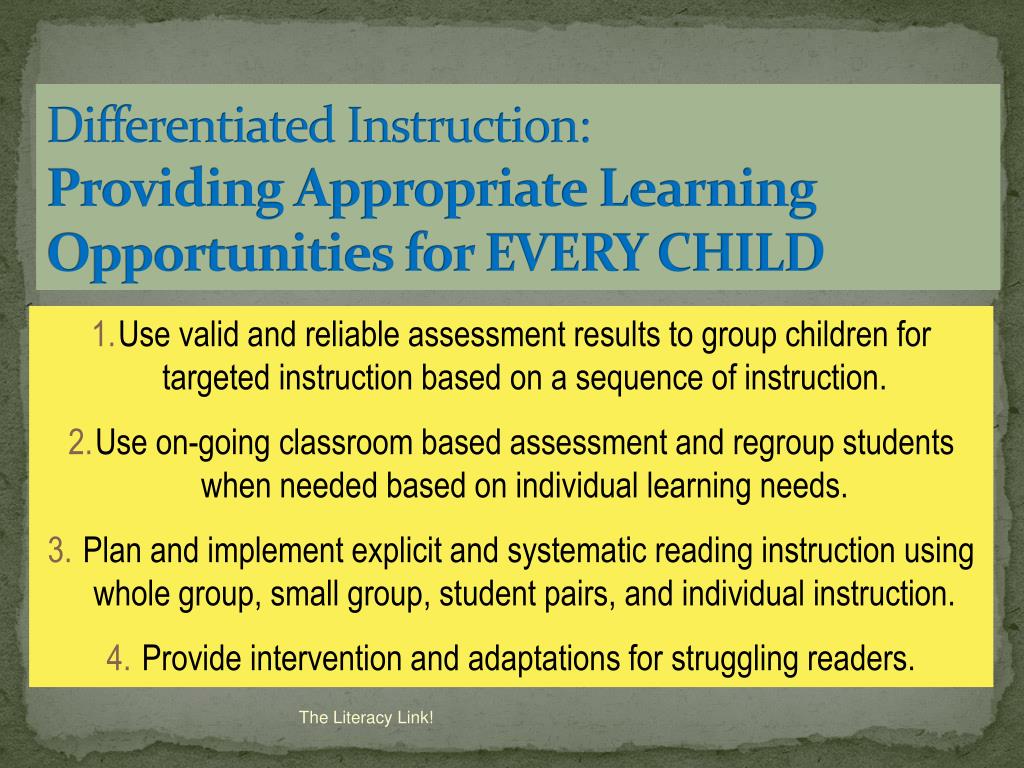 Differentiated Instruction:
Providing Appropriate Learning Opportunities for EVERY CHILD

1. Use valid and reliable assessment results to group children for targeted instruction based on a sequence of instruction.

2. Use on-going classroom based assessment and regroup students when needed based on individual learning needs.

3. Plan and implement explicit and systematic reading instruction using whole group, small group, student pairs, and individual instruction.

4. Provide intervention and adaptations for struggling readers.

The Literacy Link!